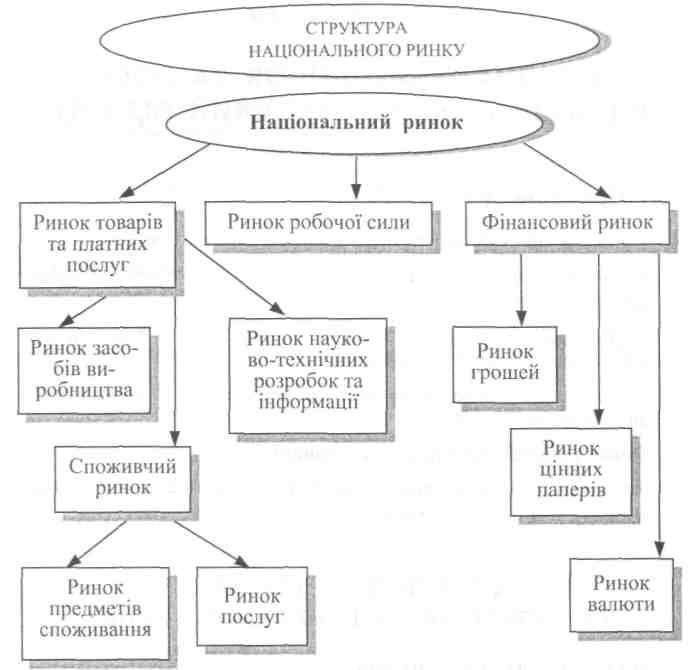 СТРУКТУРА НАЦІОНАЛЬНОГО РИНКУ

Національний ринок

Ринок товарів та платних послуг

Ринок робочої сили

Фінансовий ринок

Ринок засобів виробництва

Ринок науково-технічних розробок та інформації

Ринок грошей

Ринок цінних паперів

Споживчий ринок

Ринок предметів споживання

Ринок послуг

Ринок валюти